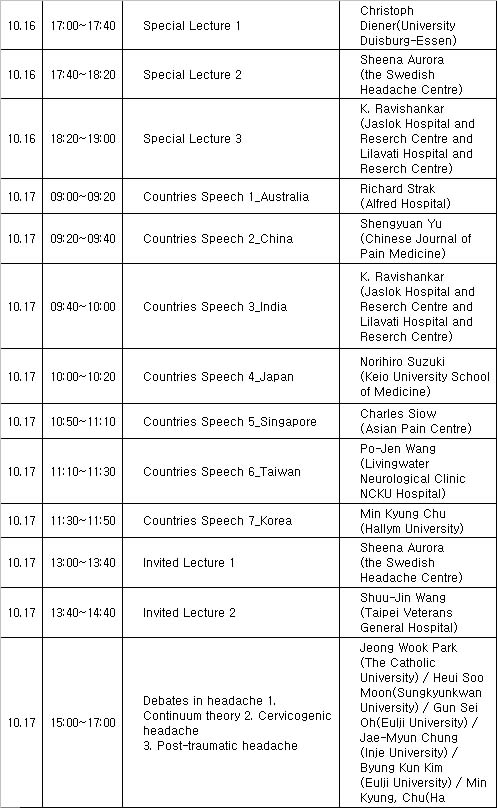 | 10.16 | 17:00~17:40 | Special Lecture 1 | Christoph Diener(University Duisburg-Essen) |
|---|---|---|---|
| 10.16 | 17:40~18:20 | Special Lecture 2 | Sheena Aurora (the Swedish Headache Centre) |
| 10.16 | 18:20~19:00 | Special Lecture 3 | K. Ravishankar (Jaslok Hospital and Reserch Centre and Lilavati Hospital and Reserch Centre) |
| 10.17 | 09:00~09:20 | Countries Speech 1_Australia | Richard Strak (Alfred Hospital) |
| 10.17 | 09:20~09:40 | Countries Speech 2_China | Shengyuan Yu (Chinese Journal of Pain Medicine) |
| 10.17 | 09:40~10:00 | Countries Speech 3_India | K. Ravishankar (Jaslok Hospital and Reserch Centre and Lilavati Hospital and Reserch Centre) |
| 10.17 | 10:00~10:20 | Countries Speech 4_Japan | Norihiro Suzuki (Keio University School of Medicine) |
| 10.17 | 10:50~11:10 | Countries Speech 5_Singapore | Charles Siow (Asian Pain Centre) |
| 10.17 | 11:10~11:30 | Countries Speech 6_Taiwan | Po-Jen Wang (Livingwater Neurological Clinic NCKU Hospital) |
| 10.17 | 11:30~11:50 | Countries Speech 7_Korea | Min Kyung Chu (Hallym University) |
| 10.17 | 13:00~13:40 | Invited Lecture 1 | Sheena Aurora (the Swedish Headache Centre) |
| 10.17 | 13:40~14:40 | Invited Lecture 2 | Shuu-Jin Wang (Taipei Veterans General Hospital) |
| 10.17 | 15:00~17:00 | Debates in headache 1. Continuum theory 2. Cervicogenic headache 3. Post-traumatic headache | Jeong Wook Park (The Catholic University) / Heui Soo Moon(Sungkyunkwan University) / Gun Sei Oh(Eulji University) / Jae-Myun Chung (Inje University) / Byung Kun Kim (Eulji University) / Min Kyung, Chu(Ha |